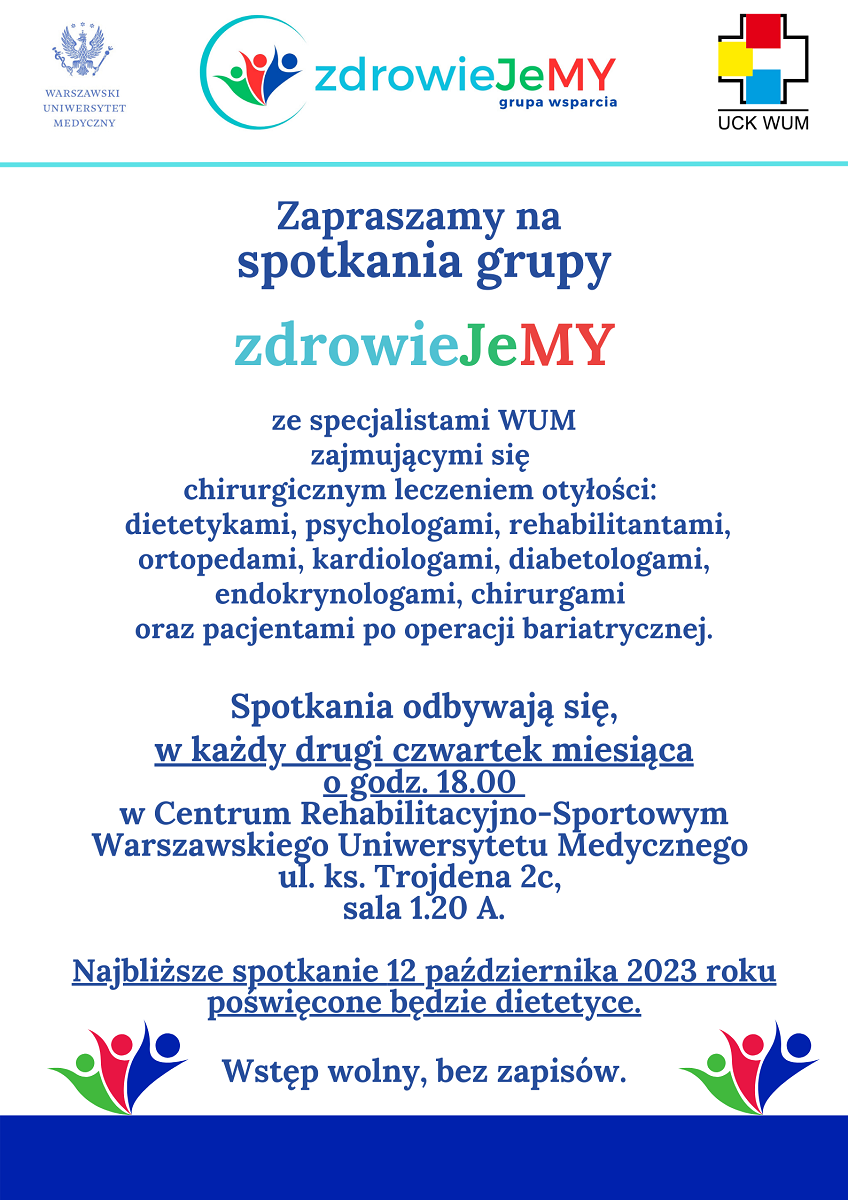 WARSZAWSKI UNIWERSYTET MEDYCZNY

zdrowieJeMY
grupa wsparcia

UCK WUM

Zapraszamy na
spotkania grupy

zdrowieJeMY

ze specjalistami WUM
zajmującymi się
chirurgicznym leczeniem otyłości:
dietetykami, psychologami, rehabilitantami,
ortopedami, kardiologami, diabetologami,
endokrynologami, chirurgami
oraz pacjentami po operacji bariatrycznej.

Spotkania odbywają się,
w każdy drugi czwartek miesiąca
o godz. 18.00
w Centrum Rehabilitacyjno-Sportowym
Warszawskiego Uniwersytetu Medycznego
ul. ks. Trojdena 2c,
sala 1.20 A.

Najbliższe spotkanie 12 października 2023 roku
poświęcone będzie dietetyce.

Wstęp wolny, bez zapisów.